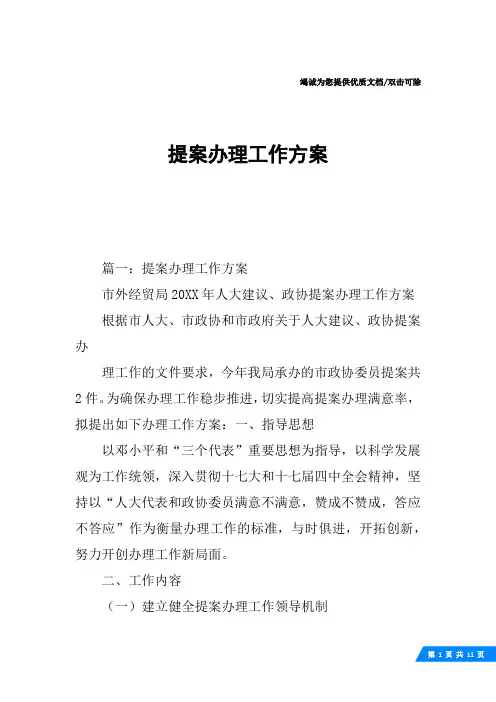 竭诚为您提供优质文档/双击可除

提案办理工作方案

篇一：提案办理工作方案

市外经贸局20XX年人大建议、政协提案办理工作方案

根据市人大、市政协和市政府关于人大建议、政协提案办

理工作的文件要求，今年我局承办的市政协委员提案共2件。为确保办理工作稳步推进，切实提高提案办理满意率，拟提出如下办理工作方案：一、指导思想

以邓小平和“三个代表”重要思想为指导，以科学发展观为工作统领，深入贯彻十七大和十七届四中全会精神，坚持以“人大代表和政协委员满意不满意，赞成不赞成，答应不答应”作为衡量办理工作的标准，与时俱进，开拓创新，努力开创办理工作新局面。

二、工作内容

（一）建立健全提案办理工作领导机制

第 1 页 共 11 页